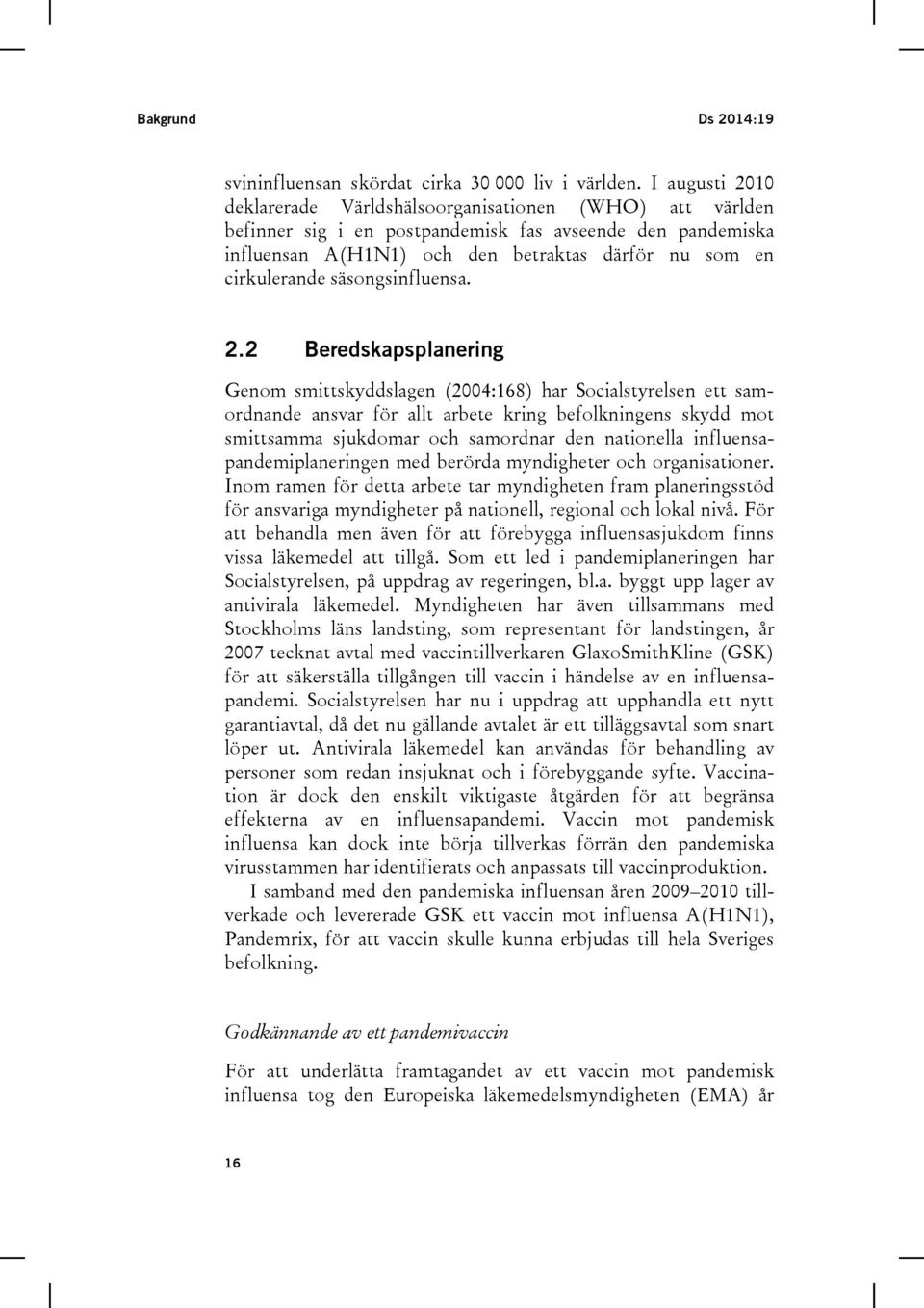 Bakgrund Ds 2014:19

svininfluensan skördat cirka 30 000 liv i världen. I augusti 2010 deklarerade Världshälsoorganisationen (WHO) att världen befinner sig i en postpandemisk fas avseende den pandemiska influensan A(H1N1) och den betraktas därför nu som en cirkulerande säsongsinfluensa.

2.2 Beredskapsplanering

Genom smittskyddslagen (2004:168) har Socialstyrelsen ett samordnande ansvar för allt arbete kring befolkningens skydd mot smittsamma sjukdomar och samordnar den nationella influensapandemiplaneringen med berörda myndigheter och organisationer. Inom ramen för detta arbete tar myndigheten fram planeringsstöd för ansvariga myndigheter på nationell, regional och lokal nivå. För att behandla men även för att förebygga influensasjukdom finns vissa läkemedel att tillgå. Som ett led i pandemiplaneringen har Socialstyrelsen, på uppdrag av regeringen, bl.a. byggt upp lager av antivirala läkemedel. Myndigheten har även tillsammans med Stockholms läns landsting, som representant för landstingen, år 2007 tecknat avtal med vaccintillverkaren GlaxoSmithKline (GSK) för att säkerställa tillgången till vaccin i händelse av en influensapandemi. Socialstyrelsen har nu i uppdrag att upphandla ett nytt garantiavtal, då det nu gällande avtalet är ett tilläggsavtal som snart löper ut. Antivirala läkemedel kan användas för behandling av personer som redan insjuknat och i förebyggande syfte. Vaccination är dock den enskilt viktigaste åtgärden för att begränsa effekterna av en influensapandemi. Vaccin mot pandemisk influensa kan dock inte börja tillverkas förrän den pandemiska virusstammen har identifierats och anpassats till vaccinproduktion.

I samband med den pandemiska influensan åren 2009–2010 tillverkade och levererade GSK ett vaccin mot influensa A(H1N1), Pandemrix, för att vaccin skulle kunna erbjudas till hela Sveriges befolkning.

Godkännande av ett pandemivaccin

För att underlätta framtagandet av ett vaccin mot pandemisk influensa tog den Europeiska läkemedelsmyndigheten (EMA) år

16